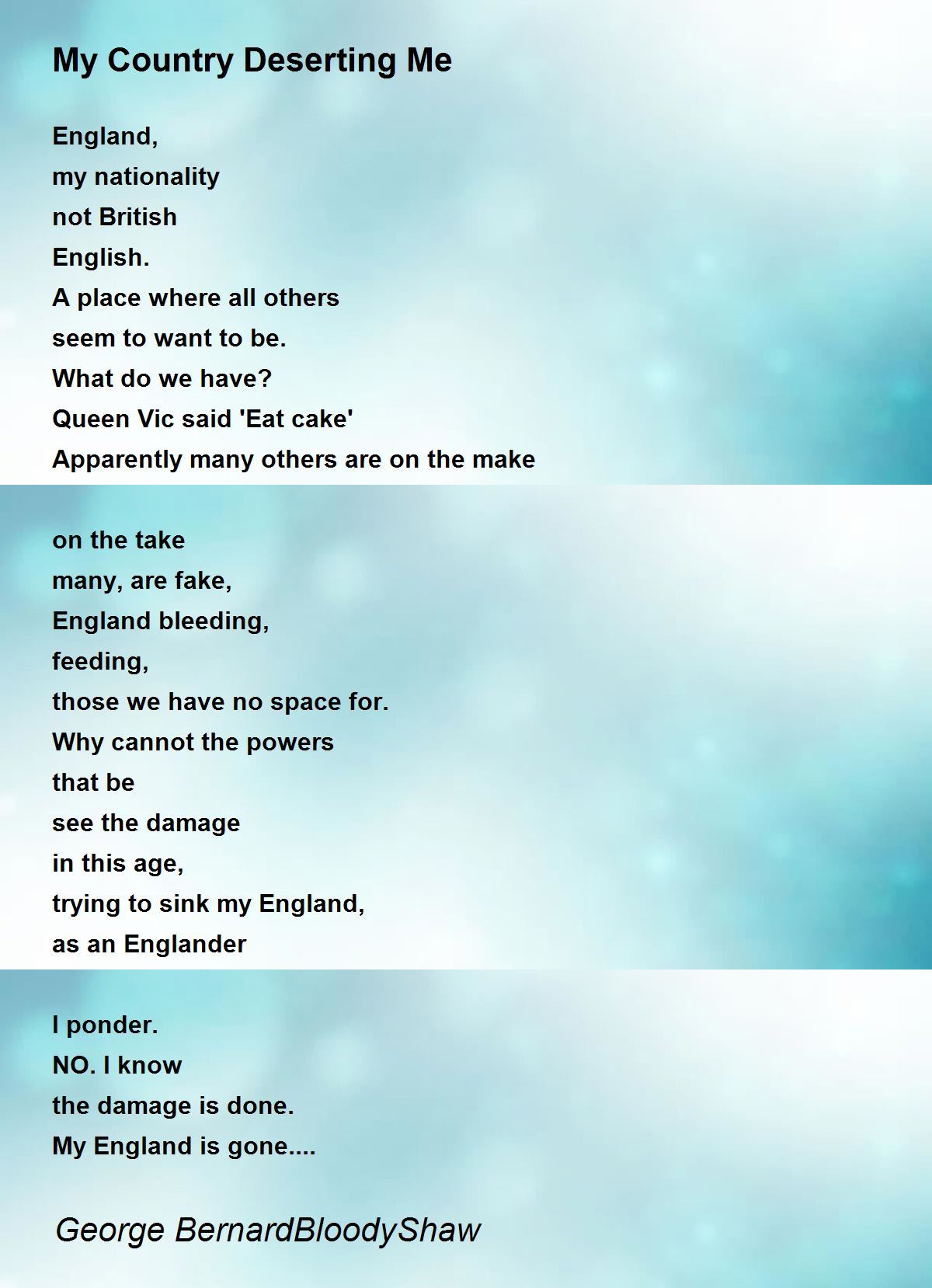 My Country Deserting Me

England,
my nationality
not British
English.
A place where all others
seem to want to be.
What do we have?
Queen Vic said 'Eat cake'
Apparently many others are on the make

on the take
many, are fake,
England bleeding,
feeding,
those we have no space for.
Why cannot the powers
that be
see the damage
in this age,
trying to sink my England,
as an Englander

I ponder.
NO. I know
the damage is done.
My England is gone....

George BernardBloodyShaw